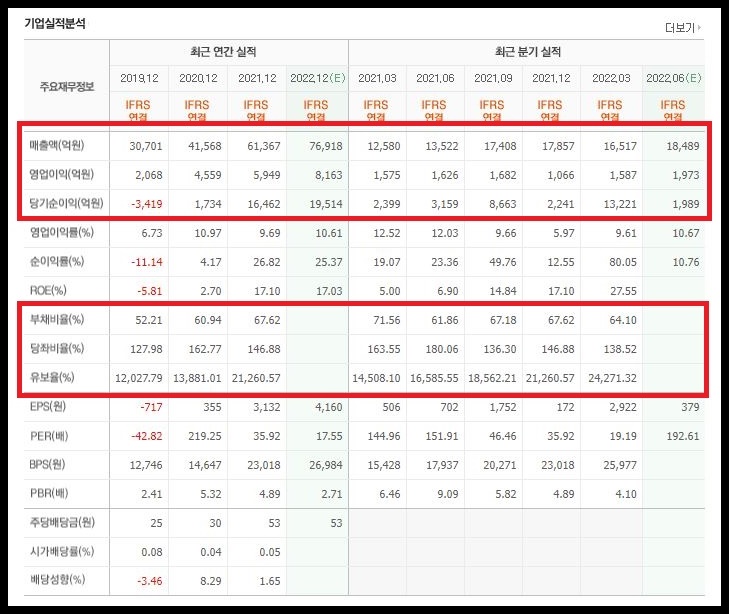 기업실적분석

더보기

| 주요재무정보 | 최근 연간 실적 | | | | 최근 분기 실적 | | | | | |
|---|---|---|---|---|---|---|---|---|---|---|
| | 2019.12 | 2020.12 | 2021.12 | 2022.12(E) | 2021.03 | 2021.06 | 2021.09 | 2021.12 | 2022.03 | 2022.06(E) |
| | IFRS 연결 | IFRS 연결 | IFRS 연결 | IFRS 연결 | IFRS 연결 | IFRS 연결 | IFRS 연결 | IFRS 연결 | IFRS 연결 | IFRS 연결 |
| 매출액(억원) | 30,701 | 41,568 | 61,367 | 76,918 | 12,580 | 13,522 | 17,408 | 17,857 | 16,517 | 18,489 |
| 영업이익(억원) | 2,068 | 4,559 | 5,949 | 8,163 | 1,575 | 1,626 | 1,682 | 1,066 | 1,587 | 1,973 |
| 당기순이익(억원) | -3,419 | 1,734 | 16,462 | 19,514 | 2,399 | 3,159 | 8,663 | 2,241 | 13,221 | 1,989 |
| 영업이익률(%) | 6.73 | 10.97 | 9.69 | 10.61 | 12.52 | 12.03 | 9.66 | 5.97 | 9.61 | 10.67 |
| 순이익률(%) | -11.14 | 4.17 | 26.82 | 25.37 | 19.07 | 23.36 | 49.76 | 12.55 | 80.05 | 10.76 |
| ROE(%) | -5.81 | 2.70 | 17.10 | 17.03 | 5.00 | 6.90 | 14.84 | 17.10 | 27.55 | |
| 부채비율(%) | 52.21 | 60.94 | 67.62 | | 71.56 | 61.86 | 67.18 | 67.62 | 64.10 | |
| 당좌비율(%) | 127.98 | 162.77 | 146.88 | | 163.55 | 180.06 | 136.30 | 146.88 | 138.52 | |
| 유보율(%) | 12,027.79 | 13,881.01 | 21,260.57 | | 14,508.10 | 16,585.55 | 18,562.21 | 21,260.57 | 24,271.32 | |
| EPS(원) | -717 | 355 | 3,132 | 4,160 | 506 | 702 | 1,752 | 172 | 2,922 | 379 |
| PER(배) | -42.82 | 219.25 | 35.92 | 17.55 | 144.96 | 151.91 | 46.46 | 35.92 | 19.19 | 192.61 |
| BPS(원) | 12,746 | 14,647 | 23,018 | 26,984 | 15,428 | 17,937 | 20,271 | 23,018 | 25,977 | |
| PBR(배) | 2.41 | 5.32 | 4.89 | 2.71 | 6.46 | 9.09 | 5.82 | 4.89 | 4.10 | |
| 주당배당금(원) | 25 | 30 | 53 | 53 | | | | | | |
| 시가배당률(%) | 0.08 | 0.04 | 0.05 | | | | | | | |
| 배당성향(%) | -3.46 | 8.29 | 1.65 | | | | | | | |